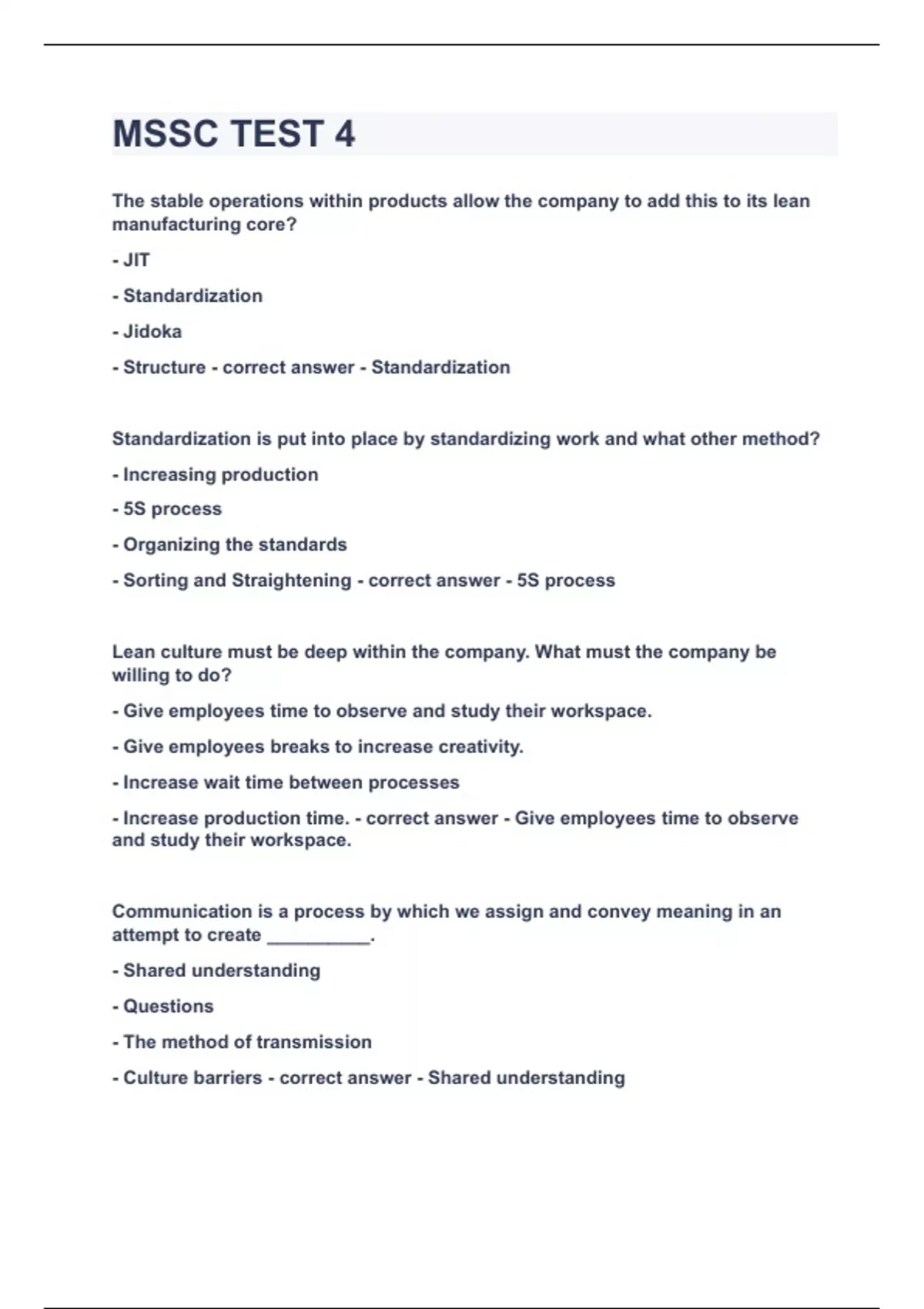 MSSC TEST 4

The stable operations within products allow the company to add this to its lean manufacturing core?

- JIT

- Standardization

- Jidoka

- Structure - correct answer - Standardization

Standardization is put into place by standardizing work and what other method?

- Increasing production

- 5S process

- Organizing the standards

- Sorting and Straightening - correct answer - 5S process

Lean culture must be deep within the company. What must the company be willing to do?

- Give employees time to observe and study their workspace.

- Give employees breaks to increase creativity.

- Increase wait time between processes

- Increase production time. - correct answer - Give employees time to observe and study their workspace.

Communication is a process by which we assign and convey meaning in an attempt to create __________.

- Shared understanding

- Questions

- The method of transmission

- Culture barriers - correct answer - Shared understanding